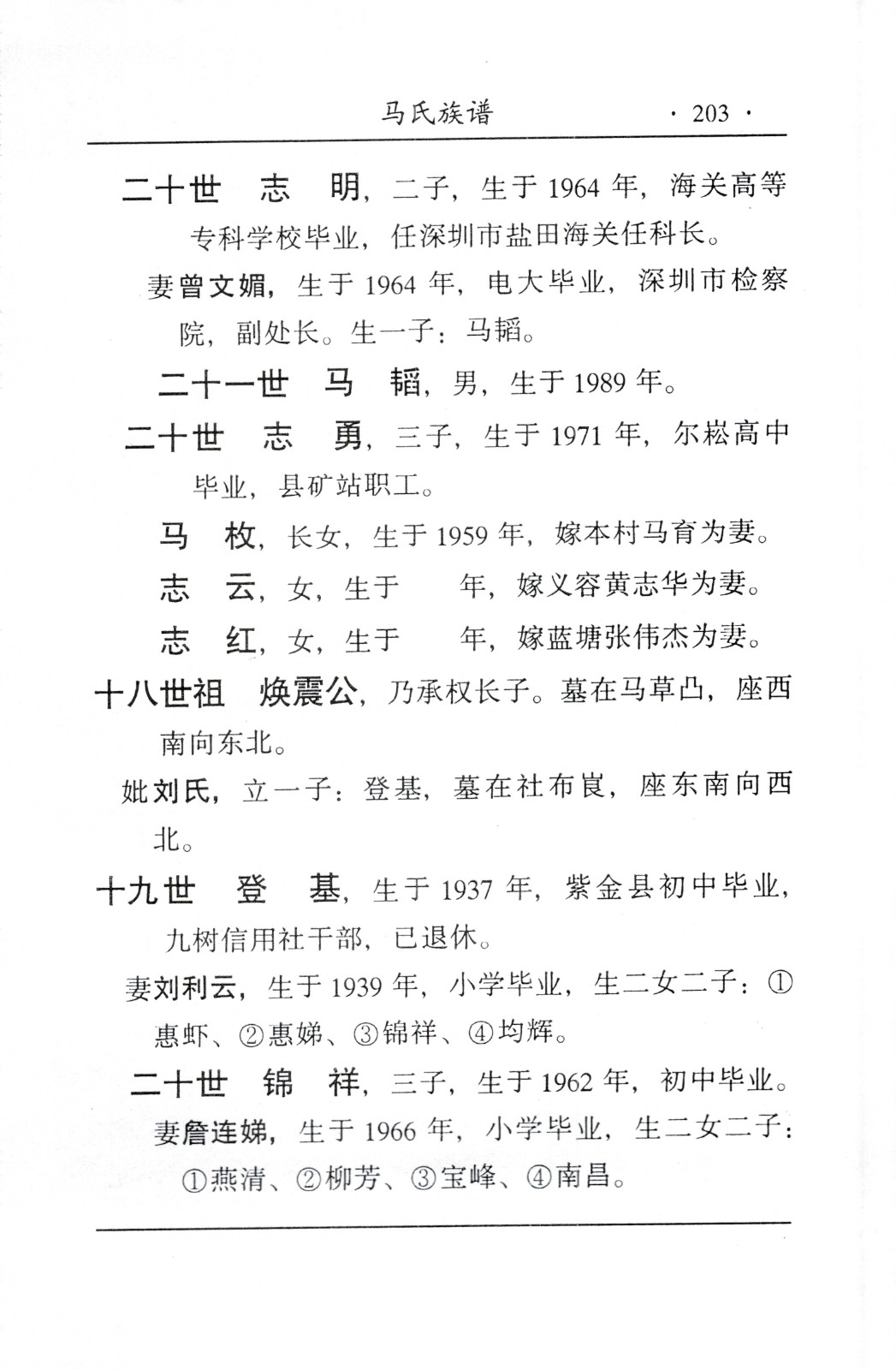 马氏族谱 · 203 ·

二十世　志　明，二子，生于 1964 年，海关高等专科学校毕业，任深圳市盐田海关任科长。

妻曾文媚，生于 1964 年，电大毕业，深圳市检察院，副处长。生一子：马韬。

二十一世　马　韬，男，生于 1989 年。

二十世　志　勇，三子，生于 1971 年，尔崧高中毕业，县矿站职工。

马　枚，长女，生于 1959 年，嫁本村马育为妻。

志　云，女，生于　　年，嫁义容黄志华为妻。

志　红，女，生于　　年，嫁蓝塘张伟杰为妻。

十八世祖　焕震公，乃承权长子。墓在马草凸，座西南向东北。

妣刘氏，立一子：登基，墓在社布崀，座东南向西北。

十九世　登　基，生于 1937 年，紫金县初中毕业，九树信用社干部，已退休。

妻刘利云，生于 1939 年，小学毕业，生二女二子：①惠虾、②惠娣、③锦祥、④均辉。

二十世　锦　祥，三子，生于 1962 年，初中毕业。

妻詹连娣，生于 1966 年，小学毕业，生二女二子：①燕清、②柳芳、③宝峰、④南昌。